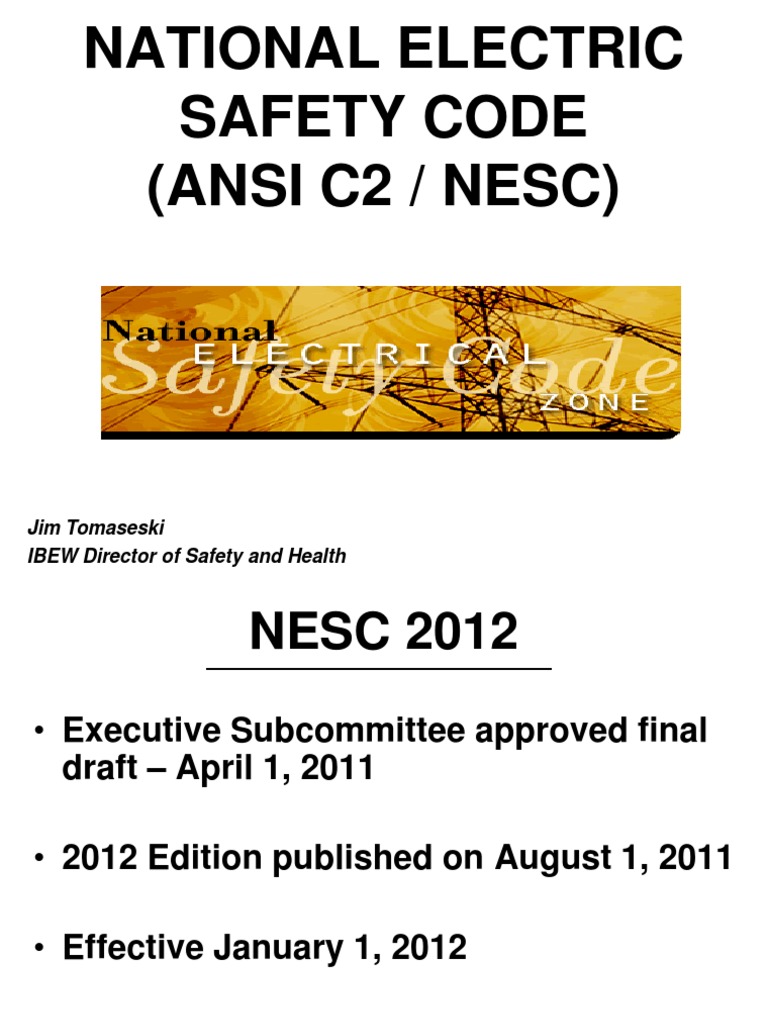 NATIONAL ELECTRIC SAFETY CODE (ANSI C2 / NESC)

National
ELECTRICAL
Safety Code
ZONE

Jim Tomaseski
IBEW Director of Safety and Health

NESC 2012

• Executive Subcommittee approved final draft – April 1, 2011

• 2012 Edition published on August 1, 2011

• Effective January 1, 2012